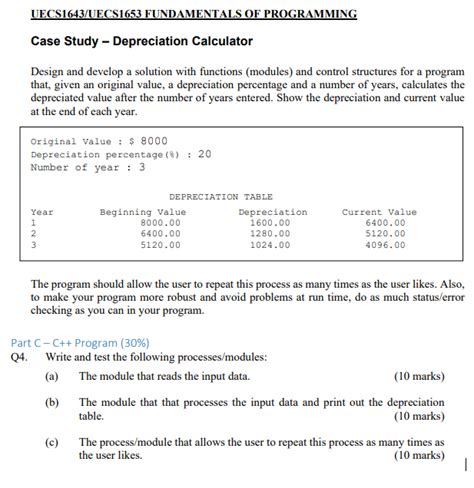 UECS1643/UECS1653 FUNDAMENTALS OF PROGRAMMING

Case Study – Depreciation Calculator

Design and develop a solution with functions (modules) and control structures for a program that, given an original value, a depreciation percentage and a number of years, calculates the depreciated value after the number of years entered. Show the depreciation and current value at the end of each year.

Original Value : $ 8000
Depreciation percentage(%) : 20
Number of year : 3

DEPRECIATION TABLE

| Year | Beginning Value | Depreciation | Current Value |
|---|---|---|---|
| 1 | 8000.00 | 1600.00 | 6400.00 |
| 2 | 6400.00 | 1280.00 | 5120.00 |
| 3 | 5120.00 | 1024.00 | 4096.00 |

The program should allow the user to repeat this process as many times as the user likes. Also, to make your program more robust and avoid problems at run time, do as much status/error checking as you can in your program.

Part C – C++ Program (30%)
Q4. Write and test the following processes/modules:
(a) The module that reads the input data. (10 marks)

(b) The module that that processes the input data and print out the depreciation table. (10 marks)

(c) The process/module that allows the user to repeat this process as many times as the user likes. (10 marks)